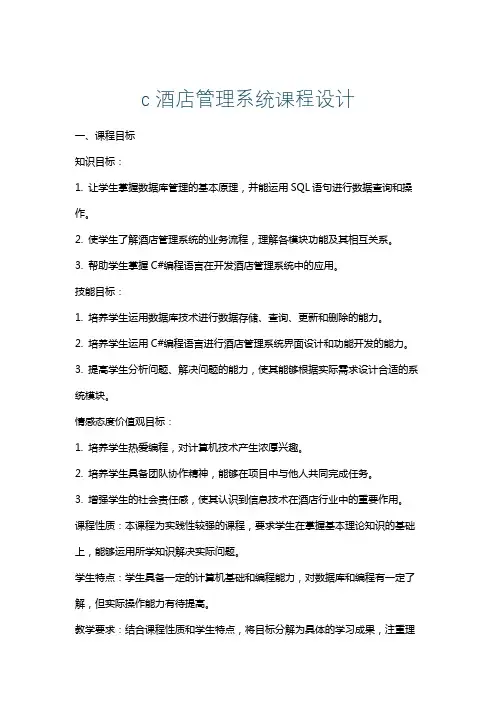 c 酒店管理系统课程设计

一、课程目标

知识目标：

1. 让学生掌握数据库管理的基本原理，并能运用 SQL 语句进行数据查询和操作。

2. 使学生了解酒店管理系统的业务流程，理解各模块功能及其相互关系。

3. 帮助学生掌握 C#编程语言在开发酒店管理系统中的应用。

技能目标：

1. 培养学生运用数据库技术进行数据存储、查询、更新和删除的能力。

2. 培养学生运用 C#编程语言进行酒店管理系统界面设计和功能开发的能力。

3. 提高学生分析问题、解决问题的能力，使其能够根据实际需求设计合适的系统模块。

情感态度价值观目标：

1. 培养学生热爱编程，对计算机技术产生浓厚兴趣。

2. 培养学生具备团队协作精神，能够在项目中与他人共同完成任务。

3. 增强学生的社会责任感，使其认识到信息技术在酒店行业中的重要作用。

课程性质：本课程为实践性较强的课程，要求学生在掌握基本理论知识的基础上，能够运用所学知识解决实际问题。

学生特点：学生具备一定的计算机基础和编程能力，对数据库和编程有一定了解，但实际操作能力有待提高。

教学要求：结合课程性质和学生特点，将目标分解为具体的学习成果，注重理